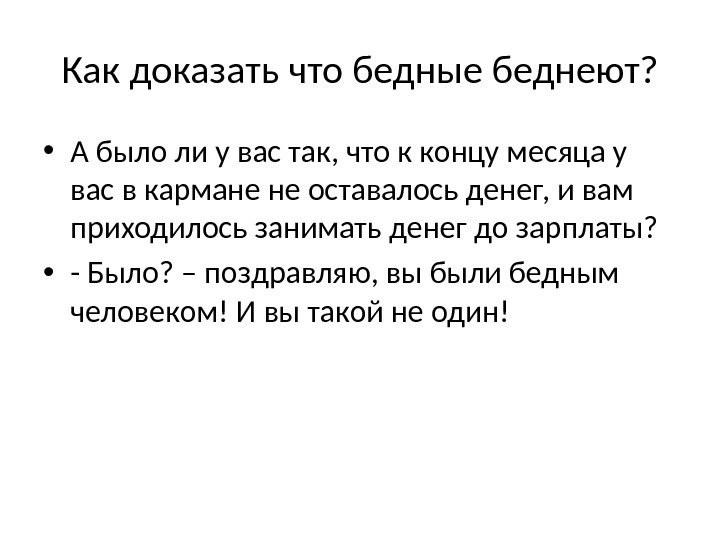 Как доказать что бедные беднеют?

• А было ли у вас так, что к концу месяца у вас в кармане не оставалось денег, и вам приходилось занимать денег до зарплаты?
• - Было? – поздравляю, вы были бедным человеком! И вы такой не один!